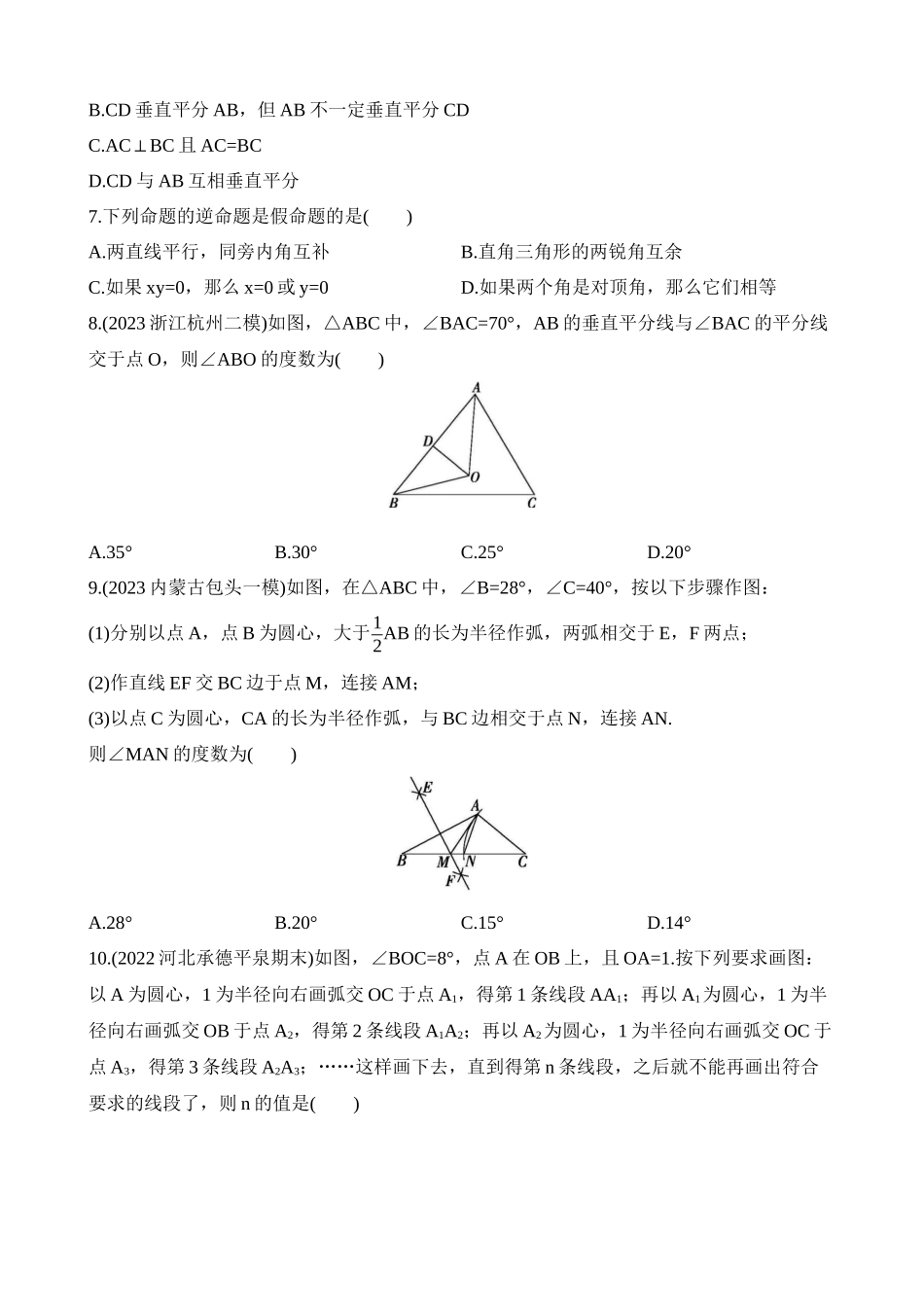 B.CD 垂直平分 AB，但 AB 不一定垂直平分 CD

C.AC⊥BC 且 AC=BC

D.CD 与 AB 互相垂直平分

7.下列命题的逆命题是假命题的是(　　)

A.两直线平行，同旁内角互补

B.直角三角形的两锐角互余

C.如果 xy=0，那么 x=0 或 y=0

D.如果两个角是对顶角，那么它们相等

8.(2023 浙江杭州二模)如图，△ABC 中，∠BAC=70°，AB 的垂直平分线与∠BAC 的平分线交于点 O，则∠ABO 的度数为(　　)

A

D

O

B

C

A.35°

B.30°

C.25°

D.20°

9.(2023 内蒙古包头一模)如图，在△ABC 中，∠B=28°，∠C=40°，按以下步骤作图：

(1)分别以点 A，点 B 为圆心，大于$\frac{1}{2}$AB 的长为半径作弧，两弧相交于 E，F 两点；

(2)作直线 EF 交 BC 边于点 M，连接 AM；

(3)以点 C 为圆心，CA 的长为半径作弧，与 BC 边相交于点 N，连接 AN.

则∠MAN 的度数为(　　)

E

A

B

M

N

C

F

A.28°

B.20°

C.15°

D.14°

10.(2022 河北承德平泉期末)如图，∠BOC=8°，点 A 在 OB 上，且 OA=1.按下列要求画图：以 A 为圆心，1 为半径向右画弧交 OC 于点 $A_1$，得第 1 条线段 $AA_1$；再以 $A_1$ 为圆心，1 为半径向右画弧交 OB 于点 $A_2$，得第 2 条线段 $A_1A_2$；再以 $A_2$ 为圆心，1 为半径向右画弧交 OC 于点 $A_3$，得第 3 条线段 $A_2A_3$；……这样画下去，直到得第 n 条线段，之后就不能再画出符合要求的线段了，则 n 的值是(　　)